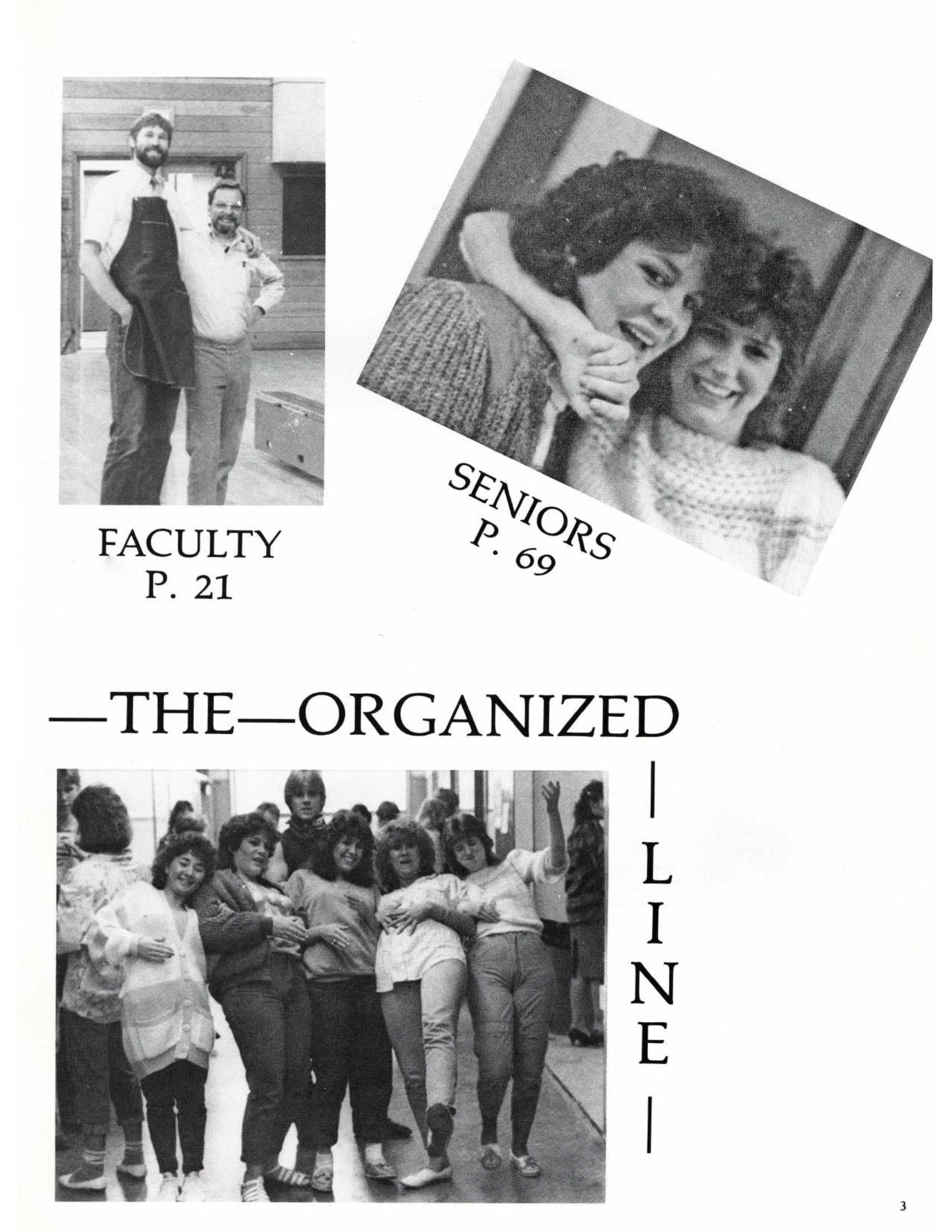 FACULTY
P. 21

SENIORS
P. 69

—THE—ORGANIZED

|
L
I
N
E
|

3